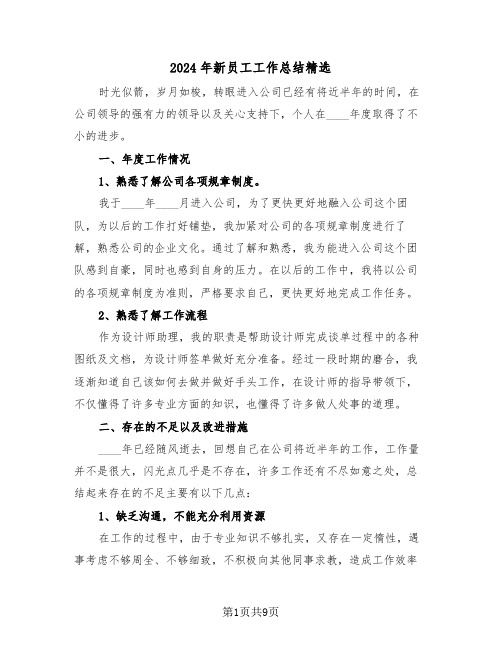 2024年新员工工作总结精选

时光似箭，岁月如梭，转眼进入公司已经有将近半年的时间，在公司领导的强有力的领导以及关心支持下，个人在____年度取得了不小的进步。

一、年度工作情况

1、熟悉了解公司各项规章制度。

我于____年____月进入公司，为了更快更好地融入公司这个团队，为以后的工作打好铺垫，我加紧对公司的各项规章制度进行了解，熟悉公司的企业文化。通过了解和熟悉，我为能进入公司这个团队感到自豪，同时也感到自身的压力。在以后的工作中，我将以公司的各项规章制度为准则，严格要求自己，更快更好地完成工作任务。

2、熟悉了解工作流程

作为设计师助理，我的职责是帮助设计师完成谈单过程中的各种图纸及文档，为设计师签单做好充分准备。经过一段时期的磨合，我逐渐知道自己该如何去做并做好手头工作，在设计师的指导带领下，不仅懂得了许多专业方面的知识，也懂得了许多做人处事的道理。

二、存在的不足以及改进措施

____年已经随风逝去，回想自己在公司将近半年的工作，工作量并不是很大，闪光点几乎是不存在，许多工作还有不尽如意之处，总结起来存在的不足主要有以下几点：

1、缺乏沟通，不能充分利用资源

在工作的过程中，由于专业知识不够扎实，又存在一定惰性，遇事考虑不够周全、不够细致，不积极向其他同事求教，造成工作效率

第1页共9页